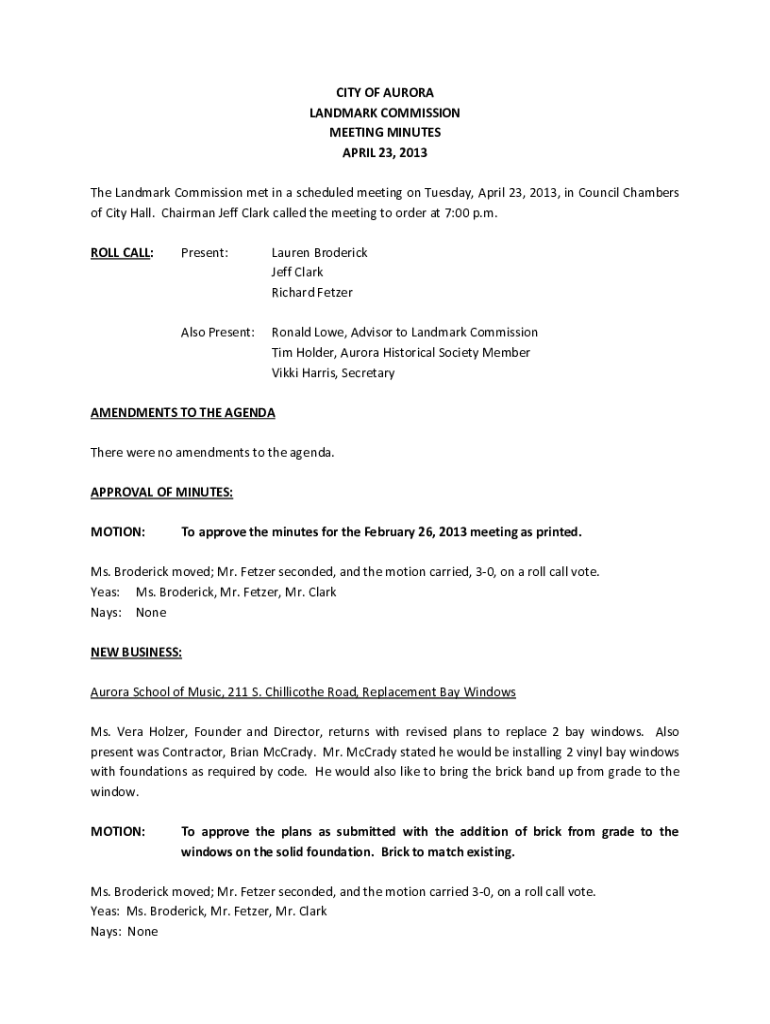 CITY OF AURORA
LANDMARK COMMISSION
MEETING MINUTES
APRIL 23, 2013

The Landmark Commission met in a scheduled meeting on Tuesday, April 23, 2013, in Council Chambers of City Hall. Chairman Jeff Clark called the meeting to order at 7:00 p.m.

ROLL CALL: Present: Lauren Broderick
Jeff Clark
Richard Fetzer

Also Present: Ronald Lowe, Advisor to Landmark Commission
Tim Holder, Aurora Historical Society Member
Vikki Harris, Secretary

AMENDMENTS TO THE AGENDA

There were no amendments to the agenda.

APPROVAL OF MINUTES:

MOTION: To approve the minutes for the February 26, 2013 meeting as printed.

Ms. Broderick moved; Mr. Fetzer seconded, and the motion carried, 3-0, on a roll call vote.
Yeas: Ms. Broderick, Mr. Fetzer, Mr. Clark
Nays: None

NEW BUSINESS:

Aurora School of Music, 211 S. Chillicothe Road, Replacement Bay Windows

Ms. Vera Holzer, Founder and Director, returns with revised plans to replace 2 bay windows. Also present was Contractor, Brian McCrady. Mr. McCrady stated he would be installing 2 vinyl bay windows with foundations as required by code. He would also like to bring the brick band up from grade to the window.

MOTION: To approve the plans as submitted with the addition of brick from grade to the windows on the solid foundation. Brick to match existing.

Ms. Broderick moved; Mr. Fetzer seconded, and the motion carried 3-0, on a roll call vote.
Yeas: Ms. Broderick, Mr. Fetzer, Mr. Clark
Nays: None